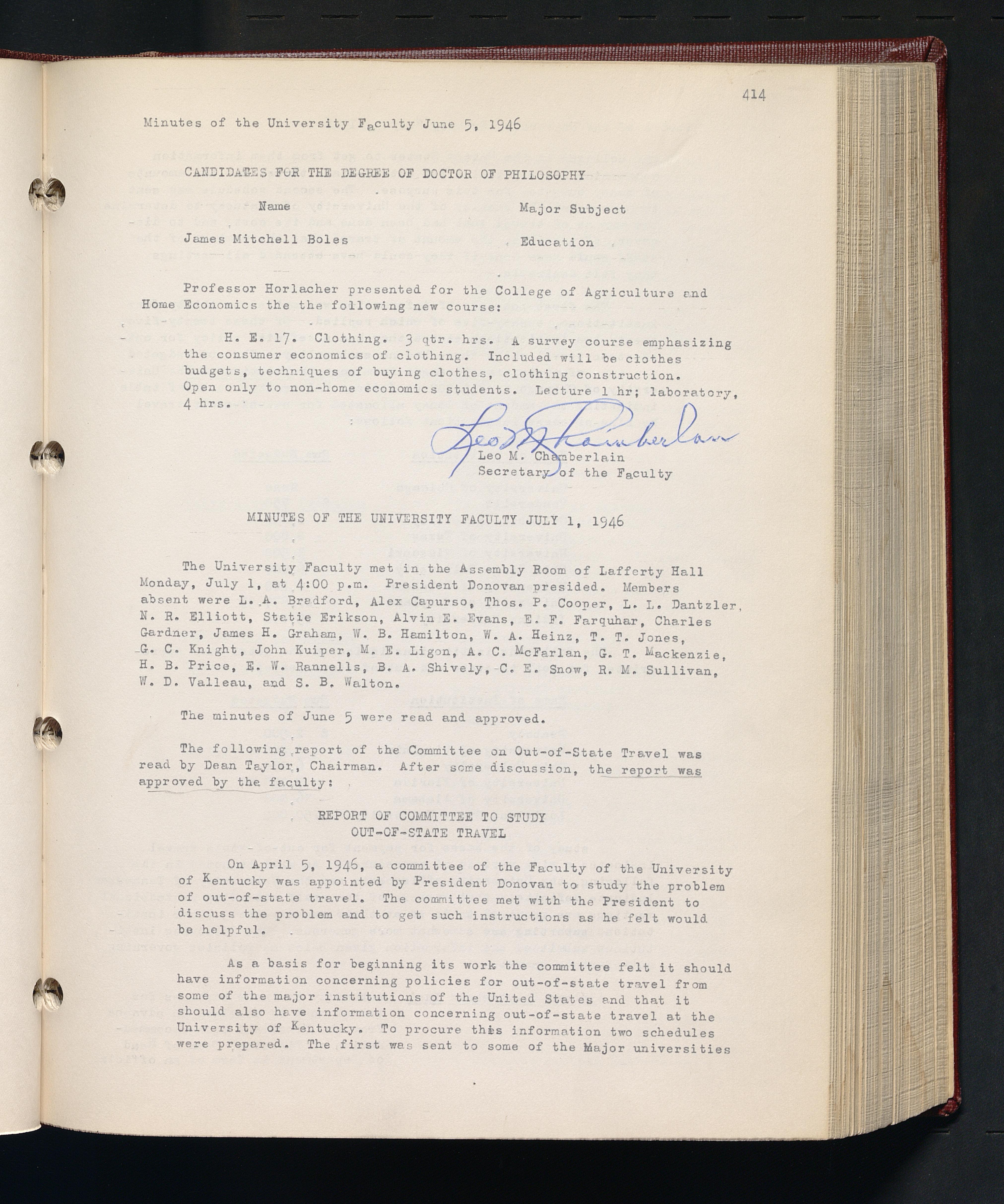 414

Minutes of the University Faculty June 5, 1946

CANDIDATES FOR THE DEGREE OF DOCTOR OF PHILOSOPHY

| Name | Major Subject |
|---|---|
| James Mitchell Boles | Education |

Professor Horlacher presented for the College of Agriculture and Home Economics the the following new course:

H. E. 17. Clothing. 3 qtr. hrs. A survey course emphasizing the consumer economics of clothing. Included will be clothes budgets, techniques of buying clothes, clothing construction. Open only to non-home economics students. Lecture 1 hr; laboratory, 4 hrs.

Leo M. Chamberlain
Leo M. Chamberlain
Secretary of the Faculty

MINUTES OF THE UNIVERSITY FACULTY JULY 1, 1946

The University Faculty met in the Assembly Room of Lafferty Hall Monday, July 1, at 4:00 p.m. President Donovan presided. Members absent were L. A. Bradford, Alex Capurso, Thos. P. Cooper, L. L. Dantzler, N. R. Elliott, Statie Erikson, Alvin E. Evans, E. F. Farquhar, Charles Gardner, James H. Graham, W. B. Hamilton, W. A. Heinz, T. T. Jones, G. C. Knight, John Kuiper, M. E. Ligon, A. C. McFarlan, G. T. Mackenzie, H. B. Price, E. W. Rannells, B. A. Shively, C. E. Snow, R. M. Sullivan, W. D. Valleau, and S. B. Walton.

The minutes of June 5 were read and approved.

The following report of the Committee on Out-of-State Travel was read by Dean Taylor, Chairman. After some discussion, the report was approved by the faculty:

REPORT OF COMMITTEE TO STUDY
OUT-OF-STATE TRAVEL

On April 5, 1946, a committee of the Faculty of the University of Kentucky was appointed by President Donovan to study the problem of out-of-state travel. The committee met with the President to discuss the problem and to get such instructions as he felt would be helpful.

As a basis for beginning its work the committee felt it should have information concerning policies for out-of-state travel from some of the major institutions of the United States and that it should also have information concerning out-of-state travel at the University of Kentucky. To procure this information two schedules were prepared. The first was sent to some of the Major universities